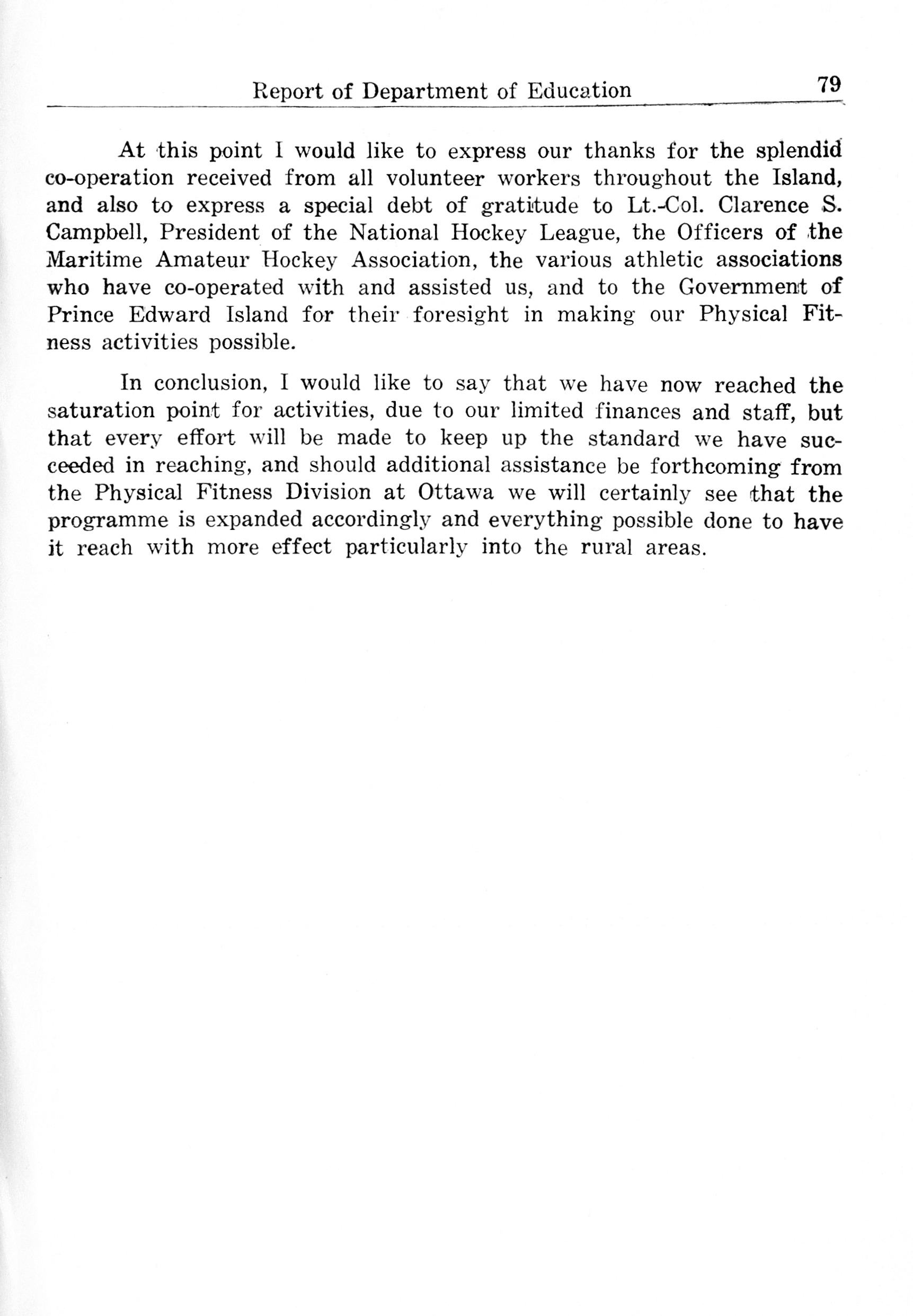 Report of Department of Education 79

At this point I would like to express our thanks for the splendid co-operation received from all volunteer workers throughout the Island, and also to express a special debt of gratitude to Lt.-Col. Clarence S. Campbell, President of the National Hockey League, the Officers of the Maritime Amateur Hockey Association, the various athletic associations who have co-operated with and assisted us, and to the Government of Prince Edward Island for their foresight in making our Physical Fitness activities possible.

In conclusion, I would like to say that we have now reached the saturation point for activities, due to our limited finances and staff, but that every effort will be made to keep up the standard we have succeeded in reaching, and should additional assistance be forthcoming from the Physical Fitness Division at Ottawa we will certainly see that the programme is expanded accordingly and everything possible done to have it reach with more effect particularly into the rural areas.